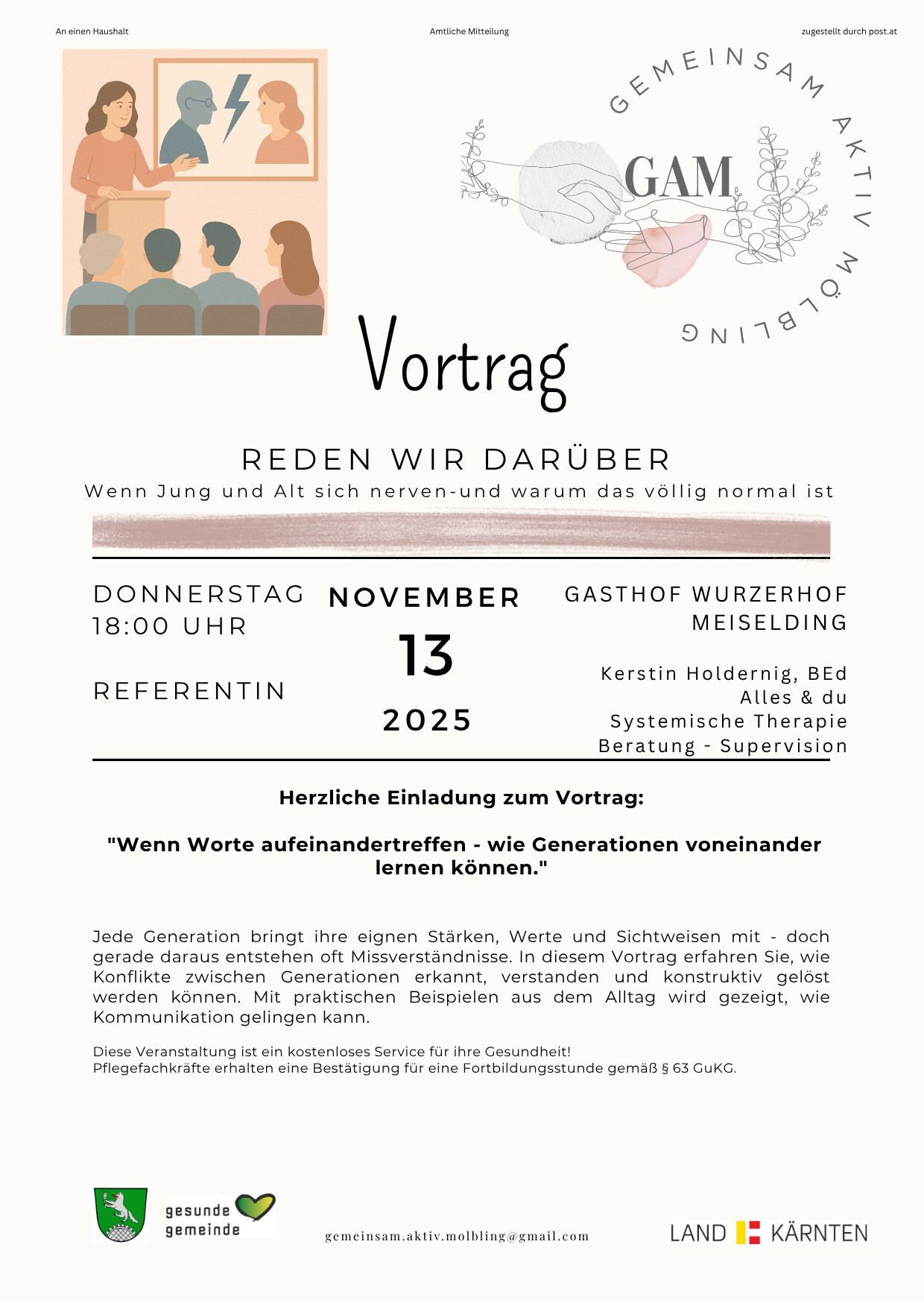 An einen Haushalt

Amtliche Mitteilung

zugestellt durch post.at

GEMEINSAM AKTIV MÖLBLING

GAM

Vortrag

REDEN WIR DARÜBER

Wenn Jung und Alt sich nerven-und warum das völlig normal ist

DONNERSTAG
18:00 UHR

REFERENTIN

NOVEMBER
13
2025

GASTHOF WURZERHOF
MEISELDING

Kerstin Holdernig, BEd
Alles & du
Systemische Therapie
Beratung - Supervision

Herzliche Einladung zum Vortrag:

"Wenn Worte aufeinandertreffen - wie Generationen voneinander lernen können."

Jede Generation bringt ihre eignen Stärken, Werte und Sichtweisen mit - doch gerade daraus entstehen oft Missverständnisse. In diesem Vortrag erfahren Sie, wie Konflikte zwischen Generationen erkannt, verstanden und konstruktiv gelöst werden können. Mit praktischen Beispielen aus dem Alltag wird gezeigt, wie Kommunikation gelingen kann.

Diese Veranstaltung ist ein kostenloses Service für ihre Gesundheit!
Pflegefachkräfte erhalten eine Bestätigung für eine Fortbildungsstunde gemäß § 63 GuKG.

gesunde gemeinde

gemeinsam.aktiv.molbling@gmail.com

LAND KÄRNTEN